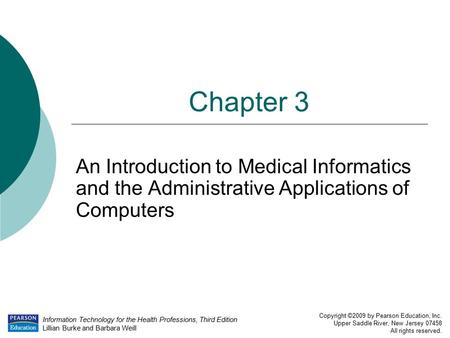 Chapter 3

An Introduction to Medical Informatics and the Administrative Applications of Computers

PEARSON Education

Information Technology for the Health Professions, Third Edition
Lillian Burke and Barbara Weill

Copyright ©2009 by Pearson Education, Inc.
Upper Saddle River, New Jersey 07458
All rights reserved.